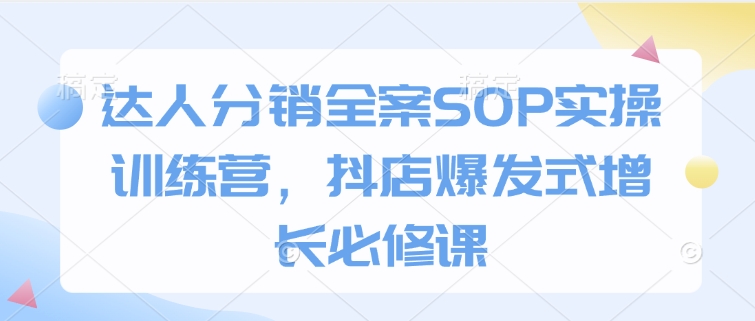 稿定 稿定

达人分销全案SOP实操训练营，抖店爆发式增长必修课